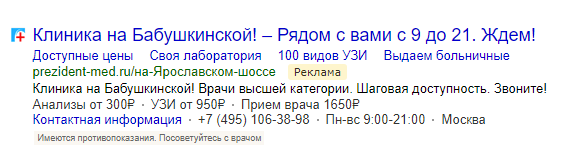 Клиника на Бабушкинской! – Рядом с вами с 9 до 21. Ждем!

Доступные цены Своя лаборатория 100 видов УЗИ Выдаем больничные

prezident-med.ru/на-Ярославском-шоссе Реклама

Клиника на Бабушкинской! Врачи высшей категории. Шаговая доступность. Звоните!

Анализы от 300₽ · УЗИ от 950₽ · Прием врача 1650₽

Контактная информация · +7 (495) 106-38-98 · Пн-вс 9:00-21:00 · Москва

Имеются противопоказания. Посоветуйтесь с врачом